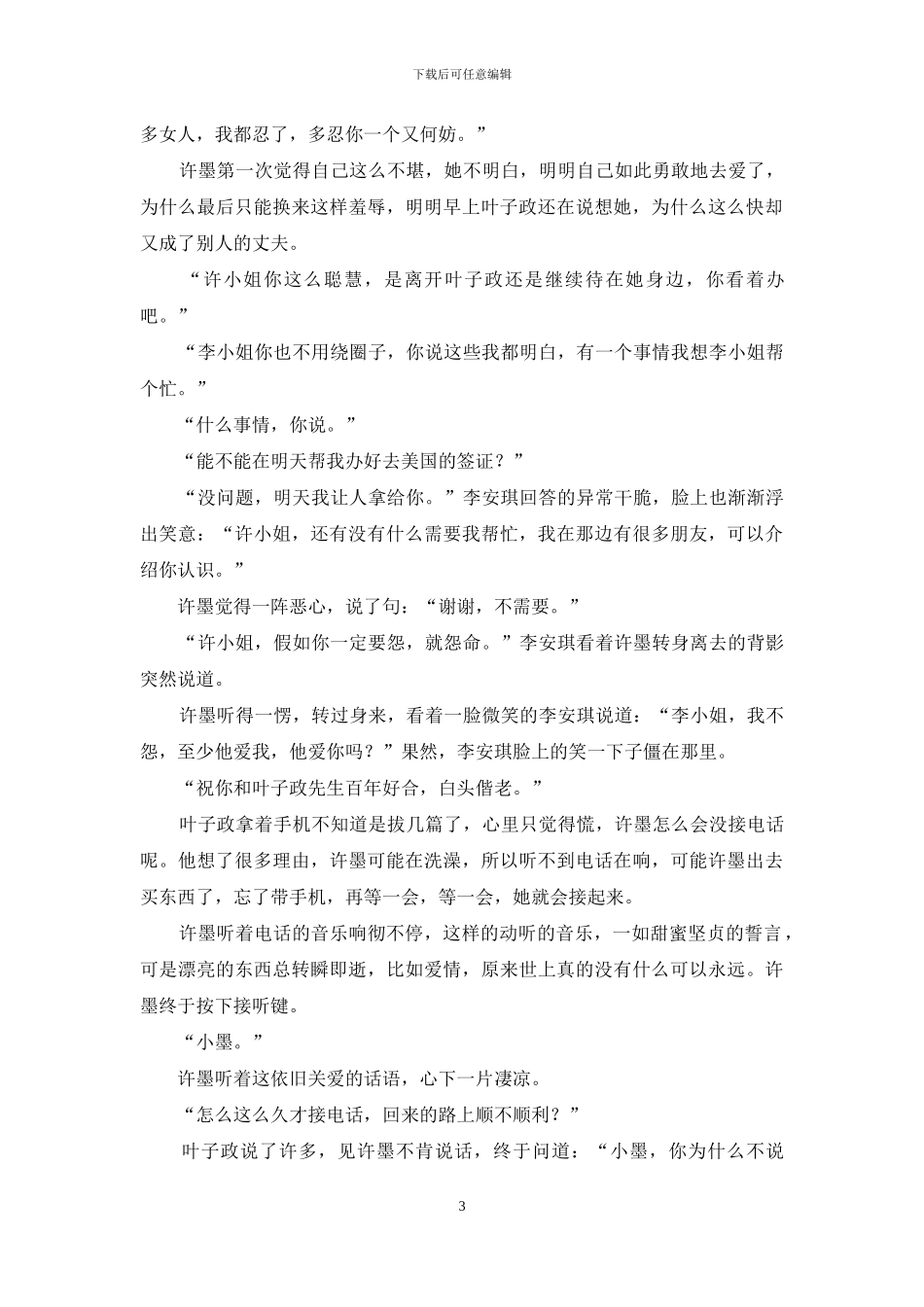 下载后可任意编辑

多女人，我都忍了，多忍你一个又何妨。”

许墨第一次觉得自己这么不堪，她不明白，明明自己如此勇敢地去爱了，为什么最后只能换来这样羞辱，明明早上叶子政还在说想她，为什么这么快却又成了别人的丈夫。

“许小姐你这么聪慧，是离开叶子政还是继续待在她身边，你看着办吧。”

“李小姐你也不用绕圈子，你说这些我都明白，有一个事情我想李小姐帮个忙。”

“什么事情，你说。”

“能不能在明天帮我办好去美国的签证？”

“没问题，明天我让人拿给你。”李安琪回答的异常干脆，脸上也渐渐浮出笑意：“许小姐，还有没有什么需要我帮忙，我在那边有很多朋友，可以介绍你认识。”

许墨觉得一阵恶心，说了句：“谢谢，不需要。”

“许小姐，假如你一定要怨，就怨命。”李安琪看着许墨转身离去的背影突然说道。

许墨听得一愣，转过身来，看着一脸微笑的李安琪说道：“李小姐，我不怨，至少他爱我，他爱你吗？”果然，李安琪脸上的笑一下子僵在那里。

“祝你和叶子政先生百年好合，白头偕老。”

叶子政拿着手机不知道是拔几篇了，心里只觉得慌，许墨怎么会没接电话呢。他想了很多理由，许墨可能在洗澡，所以听不到电话在响，可能许墨出去买东西了，忘了带手机，再等一会，等一会，她就会接起来。

许墨听着电话的音乐响彻不停，这样的动听的音乐，一如甜蜜坚贞的誓言，可是漂亮的东西总转瞬即逝，比如爱情，原来世上真的没有什么可以永远。许墨终于按下接听键。

“小墨。”

许墨听着这依旧关爱的话语，心下一片凄凉。

“怎么这么久才接电话，回来的路上顺不顺利？”

叶子政说了许多，见许墨不肯说话，终于问道：“小墨，你为什么不说

3